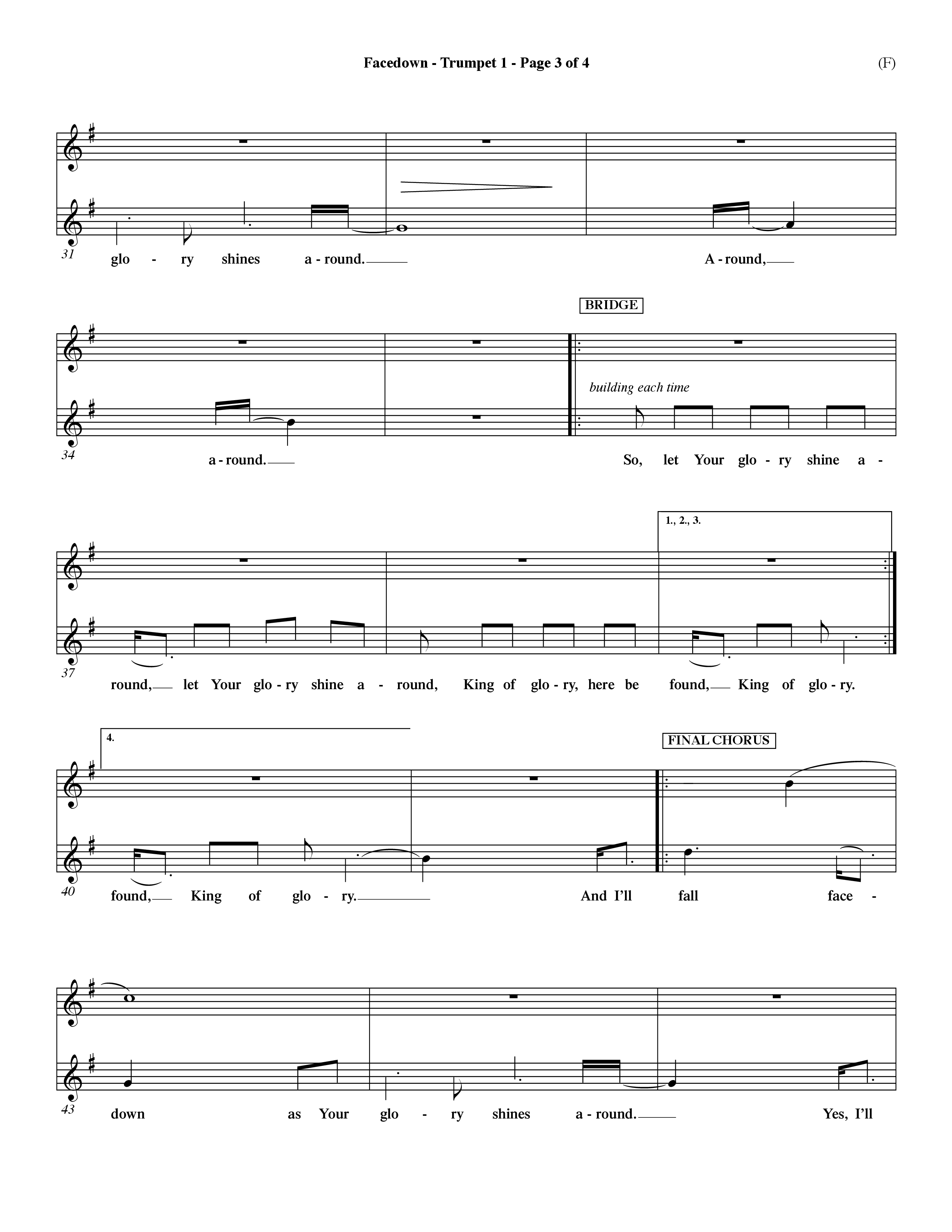 Facedown - Trumpet 1 - Page 3 of 4

(F)

31

glo - ry shines a - round.

A - round,

BRIDGE

building each time

34

a - round.

So, let Your glo - ry shine a -

1., 2., 3.

37

round, let Your glo - ry shine a - round, King of glo - ry, here be found, King of glo - ry.

4.

FINAL CHORUS

40

found, King of glo - ry.

And I'll fall face -

43

down as Your glo - ry shines a - round.

Yes, I'll